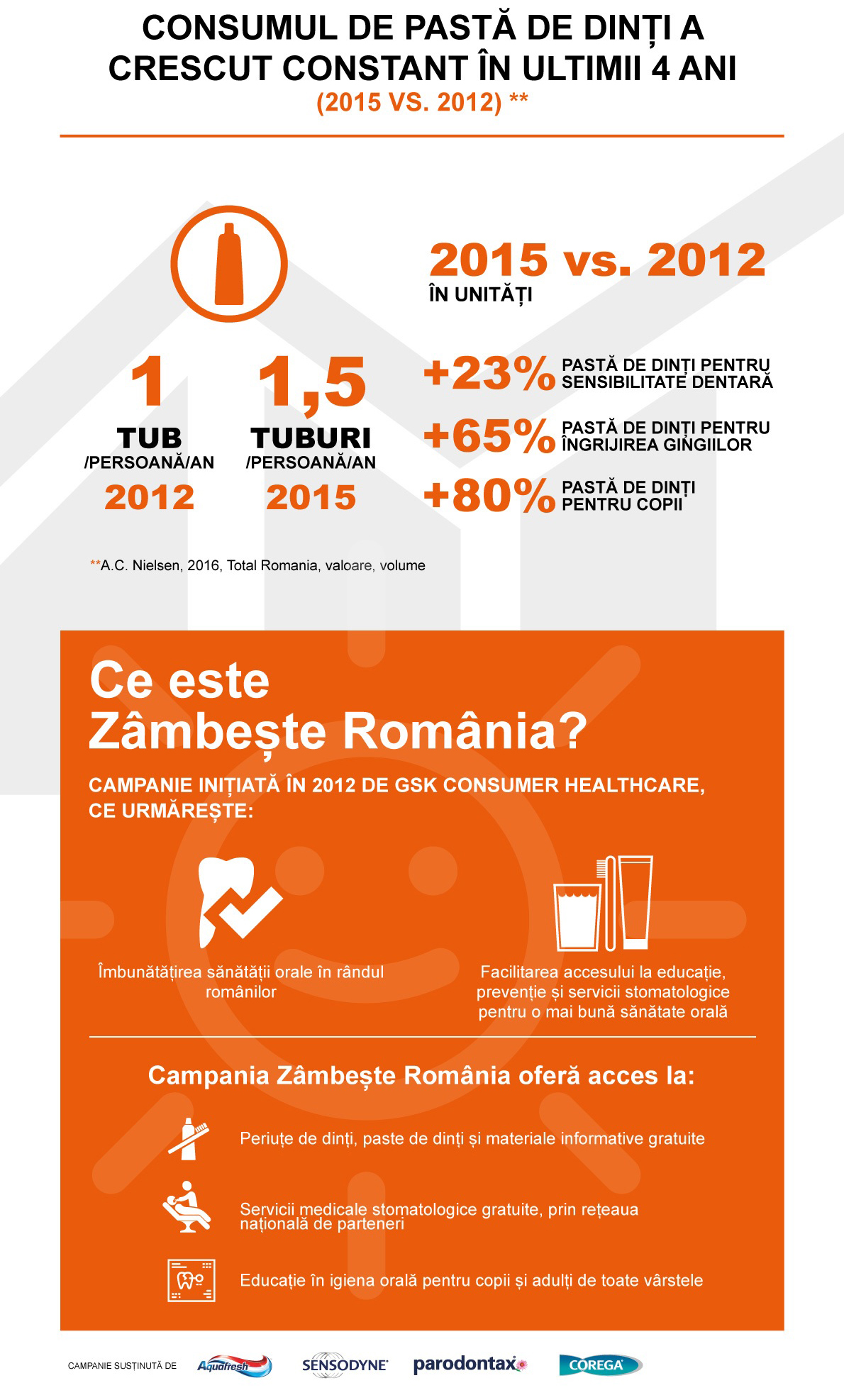 CONSUMUL DE PASTĂ DE DINȚI A CRESCUT CONSTANT ÎN ULTIMII 4 ANI
(2015 VS. 2012) **

1
TUB
/PERSOANĂ/AN
2012

1,5
TUBURI
/PERSOANĂ/AN
2015

2015 vs. 2012
ÎN UNITĂȚI

+23% PASTĂ DE DINȚI PENTRU SENSIBILITATE DENTARĂ

+65% PASTĂ DE DINȚI PENTRU ÎNGRIJIREA GINGIILOR

+80% PASTĂ DE DINȚI PENTRU COPII

**A.C. Nielsen, 2016, Total Romania, valoare, volume

Ce este Zâmbește România?

CAMPANIE INIȚIATĂ ÎN 2012 DE GSK CONSUMER HEALTHCARE, CE URMĂREȘTE:

Îmbunătățirea sănătății orale în rândul românilor

Facilitarea accesului la educație, prevenție și servicii stomatologice pentru o mai bună sănătate orală

Campania Zâmbește România oferă acces la:

Periuțe de dinți, paste de dinți și materiale informative gratuite

Servicii medicale stomatologice gratuite, prin rețeaua națională de parteneri

Educație în igiena orală pentru copii și adulți de toate vârstele

CAMPANIE SUSȚINUTĂ DE Aquafresh SENSODYNE parodontax COREGA